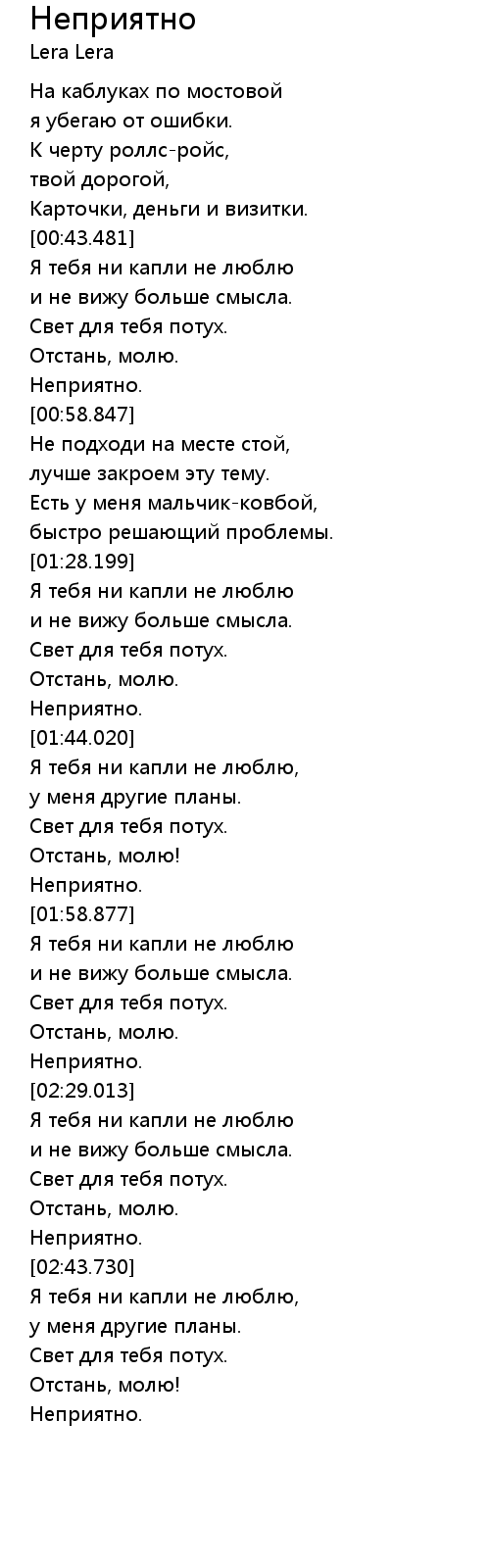 Неприятно
Lera Lera

На каблуках по мостовой
я убегаю от ошибки.
К черту роллс-ройс,
твой дорогой,
Карточки, деньги и визитки.
[00:43.481]
Я тебя ни капли не люблю
и не вижу больше смысла.
Свет для тебя потух.
Отстань, молю.
Неприятно.
[00:58.847]
Не подходи на месте стой,
лучше закроем эту тему.
Есть у меня мальчик-ковбой,
быстро решающий проблемы.
[01:28.199]
Я тебя ни капли не люблю
и не вижу больше смысла.
Свет для тебя потух.
Отстань, молю.
Неприятно.
[01:44.020]
Я тебя ни капли не люблю,
у меня другие планы.
Свет для тебя потух.
Отстань, молю!
Неприятно.
[01:58.877]
Я тебя ни капли не люблю
и не вижу больше смысла.
Свет для тебя потух.
Отстань, молю.
Неприятно.
[02:29.013]
Я тебя ни капли не люблю
и не вижу больше смысла.
Свет для тебя потух.
Отстань, молю.
Неприятно.
[02:43.730]
Я тебя ни капли не люблю,
у меня другие планы.
Свет для тебя потух.
Отстань, молю!
Неприятно.